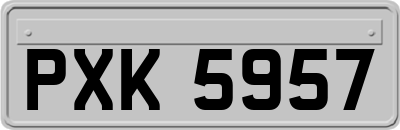 PXK 5957